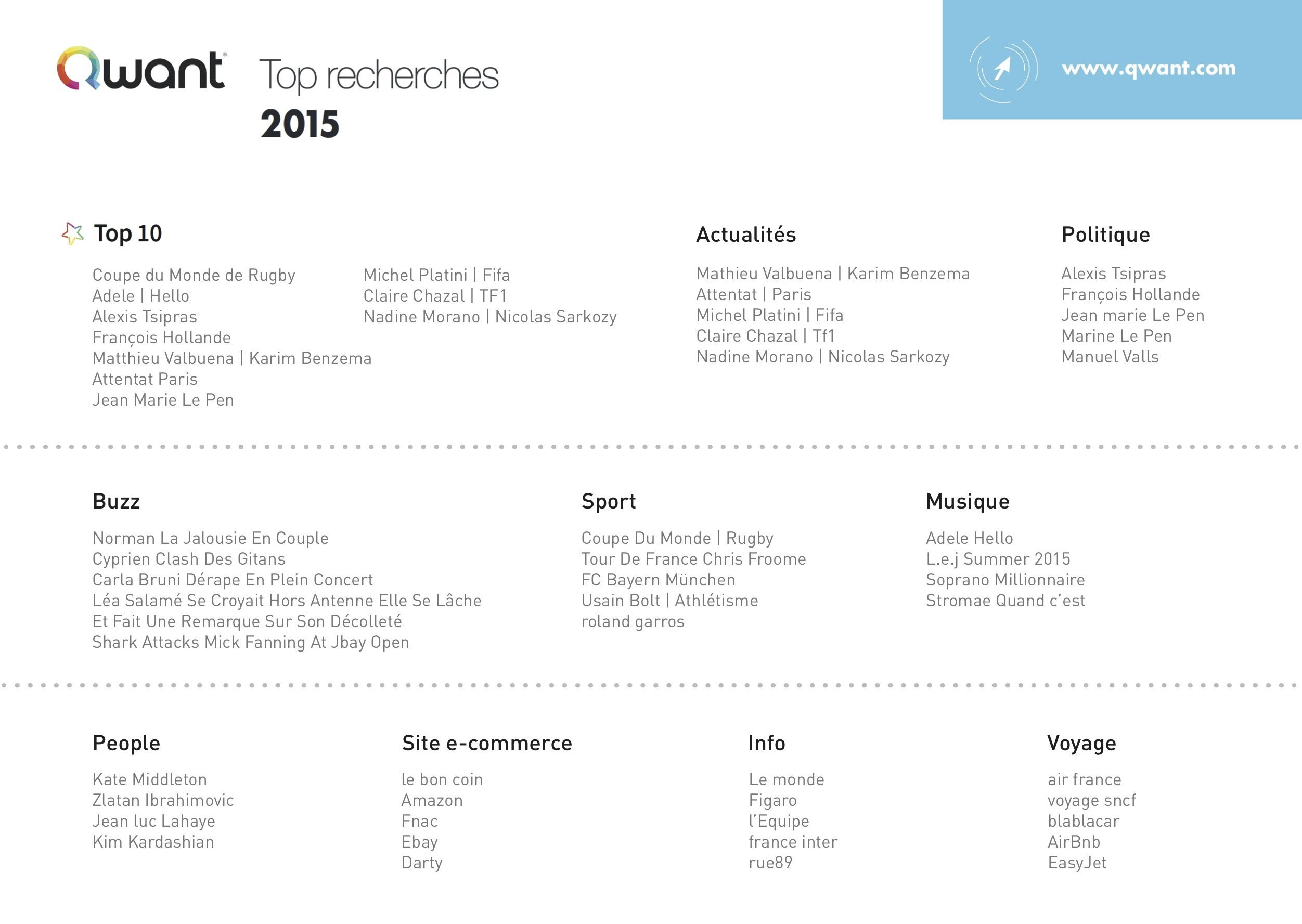 Qwant Top recherches 2015

www.qwant.com

Top 10

Coupe du Monde de Rugby
Adele | Hello
Alexis Tsipras
François Hollande
Matthieu Valbuena | Karim Benzema
Attentat Paris
Jean Marie Le Pen
Michel Platini | Fifa
Claire Chazal | TF1
Nadine Morano | Nicolas Sarkozy

Actualités

Mathieu Valbuena | Karim Benzema
Attentat | Paris
Michel Platini | Fifa
Claire Chazal | Tf1
Nadine Morano | Nicolas Sarkozy

Politique

Alexis Tsipras
François Hollande
Jean marie Le Pen
Marine Le Pen
Manuel Valls

Buzz

Norman La Jalousie En Couple
Cyprien Clash Des Gitans
Carla Bruni Dérape En Plein Concert
Léa Salamé Se Croyait Hors Antenne Elle Se Lâche Et Fait Une Remarque Sur Son Décolleté
Shark Attacks Mick Fanning At Jbay Open

Sport

Coupe Du Monde | Rugby
Tour De France Chris Froome
FC Bayern München
Usain Bolt | Athlétisme
roland garros

Musique

Adele Hello
L.e.j Summer 2015
Soprano Millionnaire
Stromae Quand c'est

People

Kate Middleton
Zlatan Ibrahimovic
Jean luc Lahaye
Kim Kardashian

Site e-commerce

le bon coin
Amazon
Fnac
Ebay
Darty

Info

Le monde
Figaro
l'Equipe
france inter
rue89

Voyage

air france
voyage sncf
blablacar
AirBnb
EasyJet